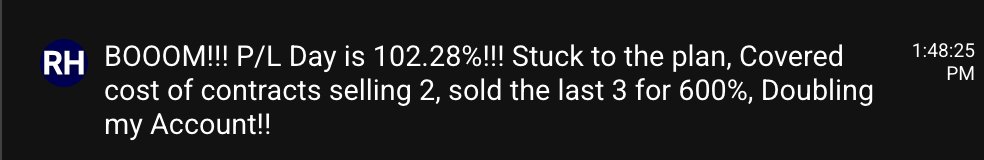 RH

BOOOM!!! P/L Day is 102.28%!!! Stuck to the plan, Covered cost of contracts selling 2, sold the last 3 for 600%, Doubling my Account!!

1:48:25 PM